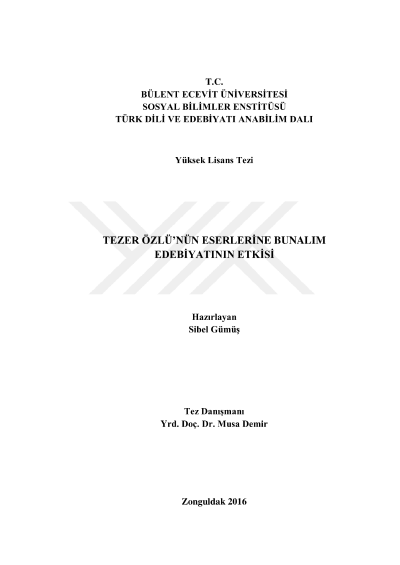 T.C.
BÜLENT ECEVİT ÜNİVERSİTESİ
SOSYAL BİLİMLER ENSTİTÜSÜ
TÜRK DİLİ VE EDEBİYATI ANABİLİM DALI

Yüksek Lisans Tezi

TEZER ÖZLÜ'NÜN ESERLERİNE BUNALIM EDEBİYATININ ETKİSİ

Hazırlayan
Sibel Gümüş

Tez Danışmanı
Yrd. Doç. Dr. Musa Demir

Zonguldak 2016